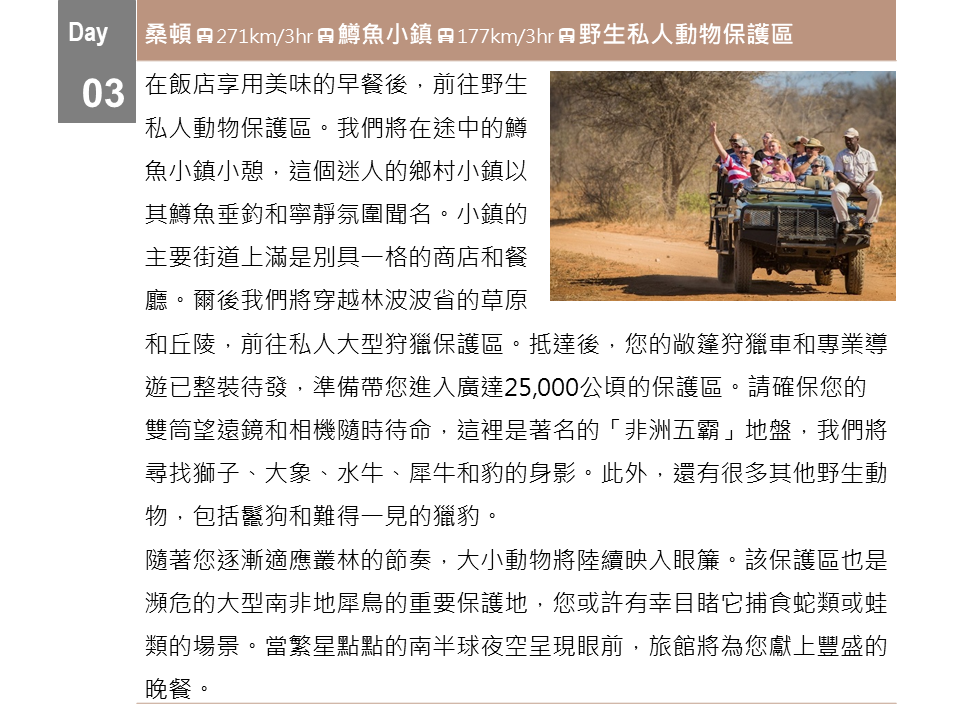 Day 03

桑頓 271km/3hr 鱒魚小鎮 177km/3hr 野生私人動物保護區

在飯店享用美味的早餐後，前往野生私人動物保護區。我們將在途中的鱒魚小鎮小憩，這個迷人的鄉村小鎮以其鱒魚垂釣和寧靜氛圍聞名。小鎮的主要街道上滿是別具一格的商店和餐廳。爾後我們將穿越林波波省的草原和丘陵，前往私人大型狩獵保護區。抵達後，您的敞篷狩獵車和專業導遊已整裝待發，準備帶您進入廣達25,000公頃的保護區。請確保您的雙筒望遠鏡和相機隨時待命，這裡是著名的「非洲五霸」地盤，我們將尋找獅子、大象、水牛、犀牛和豹的身影。此外，還有很多其他野生動物，包括鬣狗和難得一見的獵豹。

隨著您逐漸適應叢林的節奏，大小動物將陸續映入眼簾。該保護區也是瀕危的大型南非地犀鳥的重要保護地，您或許有幸目睹它捕食蛇類或蛙類的場景。當繁星點點的南半球夜空呈現眼前，旅館將為您獻上豐盛的晚餐。